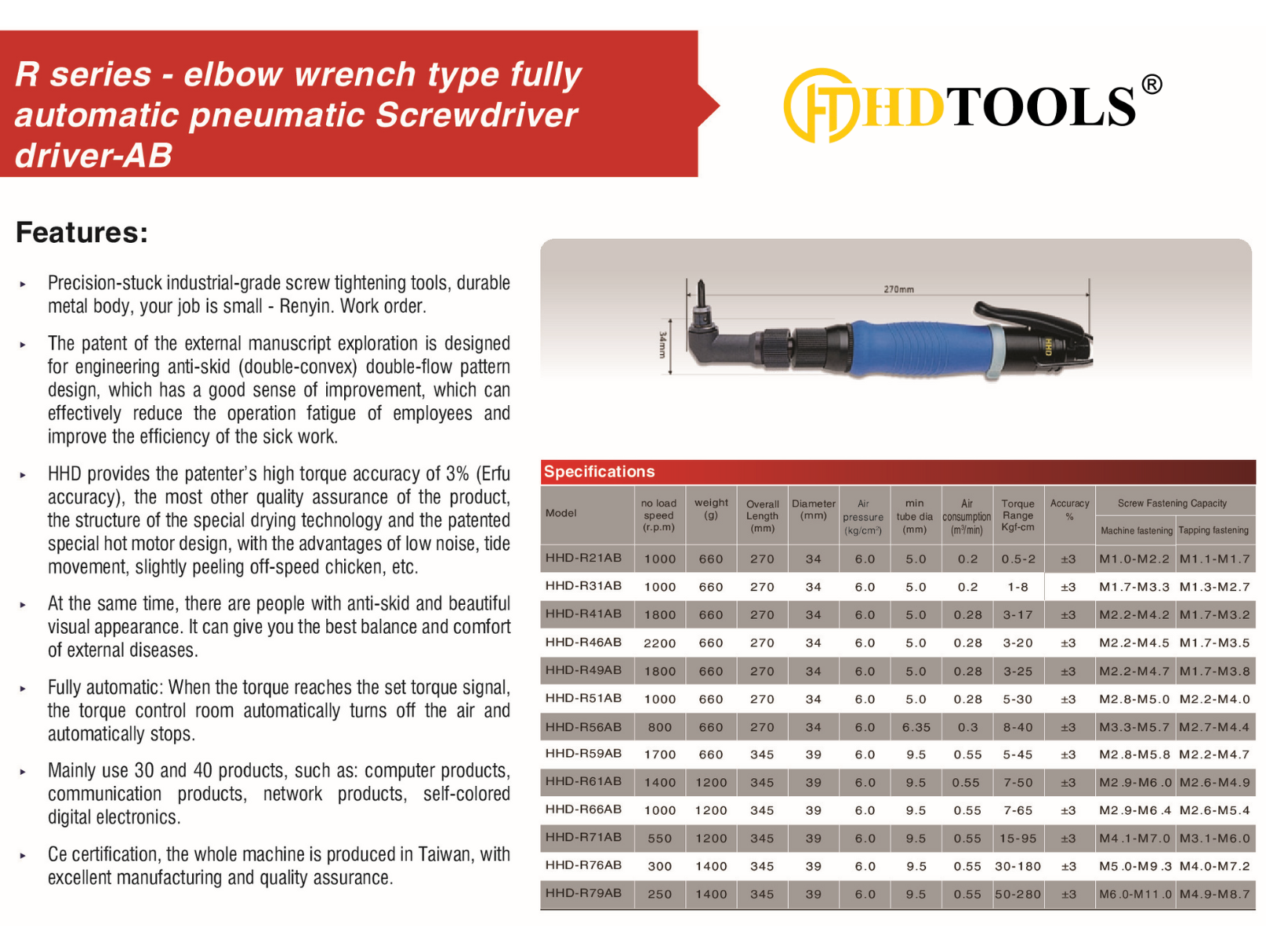 R series - elbow wrench type fully automatic pneumatic Screwdriver driver-AB

HDTOOLS®

Features:

▸ Precision-stuck industrial-grade screw tightening tools, durable metal body, your job is small - Renyin. Work order.

▸ The patent of the external manuscript exploration is designed for engineering anti-skid (double-convex) double-flow pattern design, which has a good sense of improvement, which can effectively reduce the operation fatigue of employees and improve the efficiency of the sick work.

▸ HHD provides the patenter's high torque accuracy of 3% (Erfu accuracy), the most other quality assurance of the product, the structure of the special drying technology and the patented special hot motor design, with the advantages of low noise, tide movement, slightly peeling off-speed chicken, etc.

▸ At the same time, there are people with anti-skid and beautiful visual appearance. It can give you the best balance and comfort of external diseases.

▸ Fully automatic: When the torque reaches the set torque signal, the torque control room automatically turns off the air and automatically stops.

▸ Mainly use 30 and 40 products, such as: computer products, communication products, network products, self-colored digital electronics.

▸ Ce certification, the whole machine is produced in Taiwan, with excellent manufacturing and quality assurance.

270mm
34mm
HHD

Specifications

| Model | no load speed (r.p.m) | weight (g) | Overall Length (mm) | Diameter (mm) | Air pressure (kg/cm²) | min tube dia (mm) | Air consumption (m³/min) | Torque Range Kgf-cm | Accuracy % | Screw Fastening Capacity Machine fastening | Screw Fastening Capacity Tapping fastening |
|---|---|---|---|---|---|---|---|---|---|---|---|
| HHD-R21AB | 1000 | 660 | 270 | 34 | 6.0 | 5.0 | 0.2 | 0.5-2 | ±3 | M1.0-M2.2 | M1.1-M1.7 |
| HHD-R31AB | 1000 | 660 | 270 | 34 | 6.0 | 5.0 | 0.2 | 1-8 | ±3 | M1.7-M3.3 | M1.3-M2.7 |
| HHD-R41AB | 1800 | 660 | 270 | 34 | 6.0 | 5.0 | 0.28 | 3-17 | ±3 | M2.2-M4.2 | M1.7-M3.2 |
| HHD-R46AB | 2200 | 660 | 270 | 34 | 6.0 | 5.0 | 0.28 | 3-20 | ±3 | M2.2-M4.5 | M1.7-M3.5 |
| HHD-R49AB | 1800 | 660 | 270 | 34 | 6.0 | 5.0 | 0.28 | 3-25 | ±3 | M2.2-M4.7 | M1.7-M3.8 |
| HHD-R51AB | 1000 | 660 | 270 | 34 | 6.0 | 5.0 | 0.28 | 5-30 | ±3 | M2.8-M5.0 | M2.2-M4.0 |
| HHD-R56AB | 800 | 660 | 270 | 34 | 6.0 | 6.35 | 0.3 | 8-40 | ±3 | M3.3-M5.7 | M2.7-M4.4 |
| HHD-R59AB | 1700 | 660 | 345 | 39 | 6.0 | 9.5 | 0.55 | 5-45 | ±3 | M2.8-M5.8 | M2.2-M4.7 |
| HHD-R61AB | 1400 | 1200 | 345 | 39 | 6.0 | 9.5 | 0.55 | 7-50 | ±3 | M2.9-M6.0 | M2.6-M4.9 |
| HHD-R66AB | 1000 | 1200 | 345 | 39 | 6.0 | 9.5 | 0.55 | 7-65 | ±3 | M2.9-M6.4 | M2.6-M5.4 |
| HHD-R71AB | 550 | 1200 | 345 | 39 | 6.0 | 9.5 | 0.55 | 15-95 | ±3 | M4.1-M7.0 | M3.1-M6.0 |
| HHD-R76AB | 300 | 1400 | 345 | 39 | 6.0 | 9.5 | 0.55 | 30-180 | ±3 | M5.0-M9.3 | M4.0-M7.2 |
| HHD-R79AB | 250 | 1400 | 345 | 39 | 6.0 | 9.5 | 0.55 | 50-280 | ±3 | M6.0-M11.0 | M4.9-M8.7 |